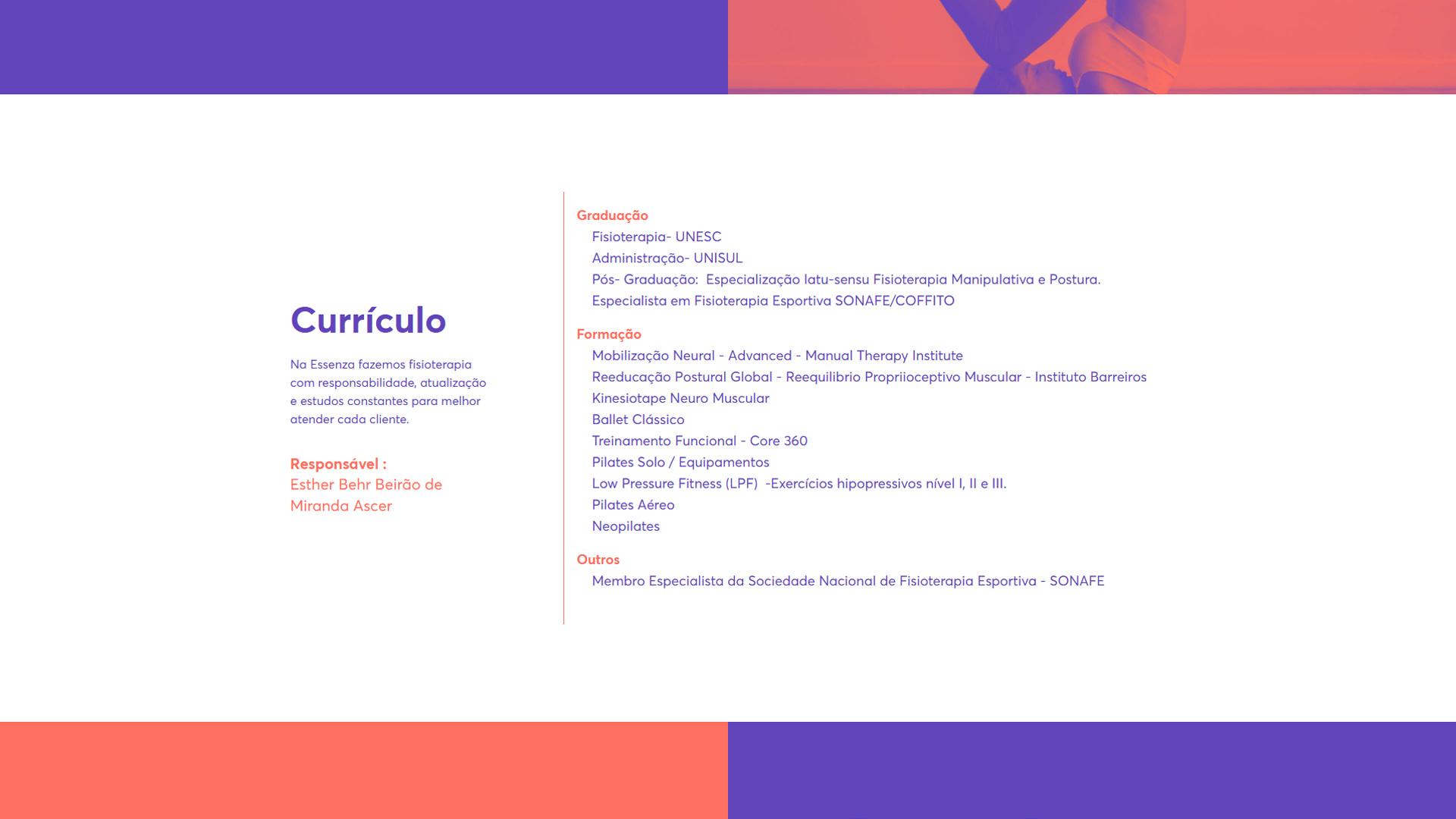 Currículo

Na Essenza fazemos fisioterapia com responsabilidade, atualização e estudos constantes para melhor atender cada cliente.

Responsável :
Esther Behr Beirão de Miranda Ascer

Graduação
Fisioterapia- UNESC
Administração- UNISUL
Pós- Graduação: Especialização latu-sensu Fisioterapia Manipulativa e Postura.
Especialista em Fisioterapia Esportiva SONAFE/COFFITO

Formação
Mobilização Neural - Advanced - Manual Therapy Institute
Reeducação Postural Global - Reequilibrio Propriioceptivo Muscular - Instituto Barreiros
Kinesiotape Neuro Muscular
Ballet Clássico
Treinamento Funcional - Core 360
Pilates Solo / Equipamentos
Low Pressure Fitness (LPF) -Exercícios hipopressivos nível I, II e III.
Pilates Aéreo
Neopilates

Outros
Membro Especialista da Sociedade Nacional de Fisioterapia Esportiva - SONAFE